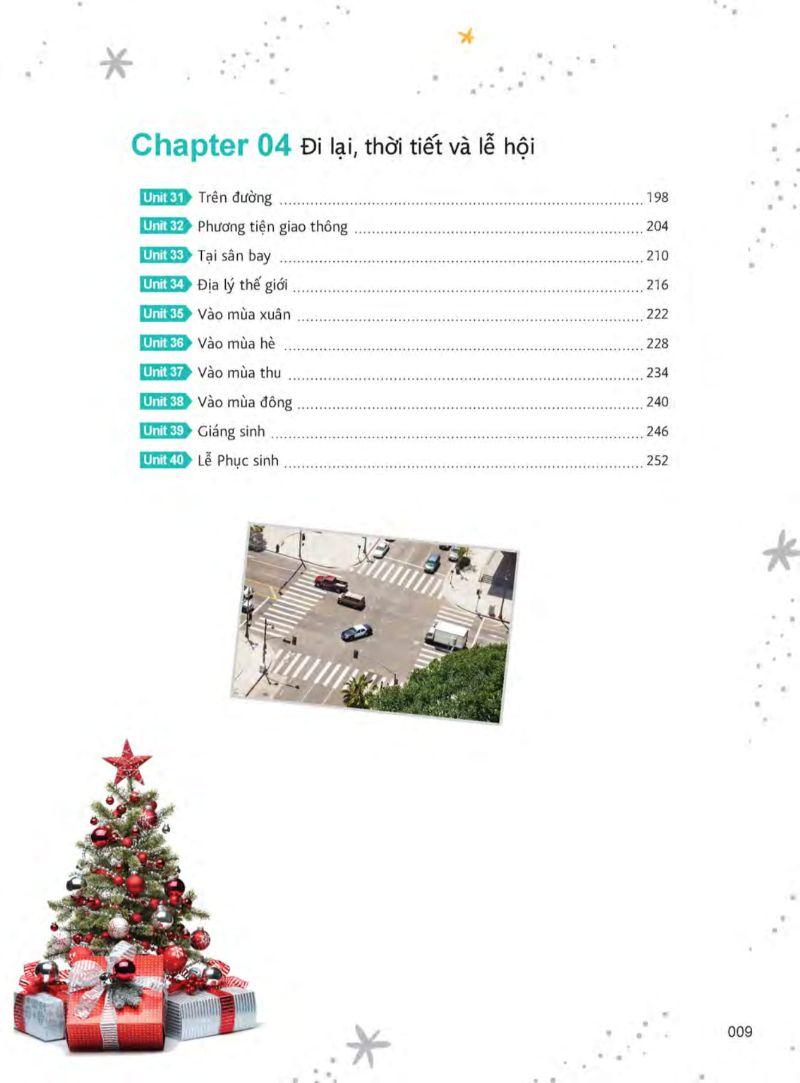 Chapter 04 Đi lại, thời tiết và lễ hội

Unit 31 Trên đường ........ 198
Unit 32 Phương tiện giao thông ........ 204
Unit 33 Tại sân bay ........ 210
Unit 34 Địa lý thế giới ........ 216
Unit 35 Vào mùa xuân ........ 222
Unit 36 Vào mùa hè ........ 228
Unit 37 Vào mùa thu ........ 234
Unit 38 Vào mùa đông ........ 240
Unit 39 Giáng sinh ........ 246
Unit 40 Lễ Phục sinh ........ 252

009